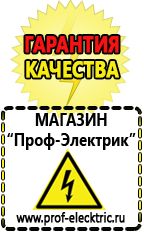 ГАРАНТИЯ
КАЧЕСТВА

МАГАЗИН
“Проф-Электрик”

www.prof-electric.ru